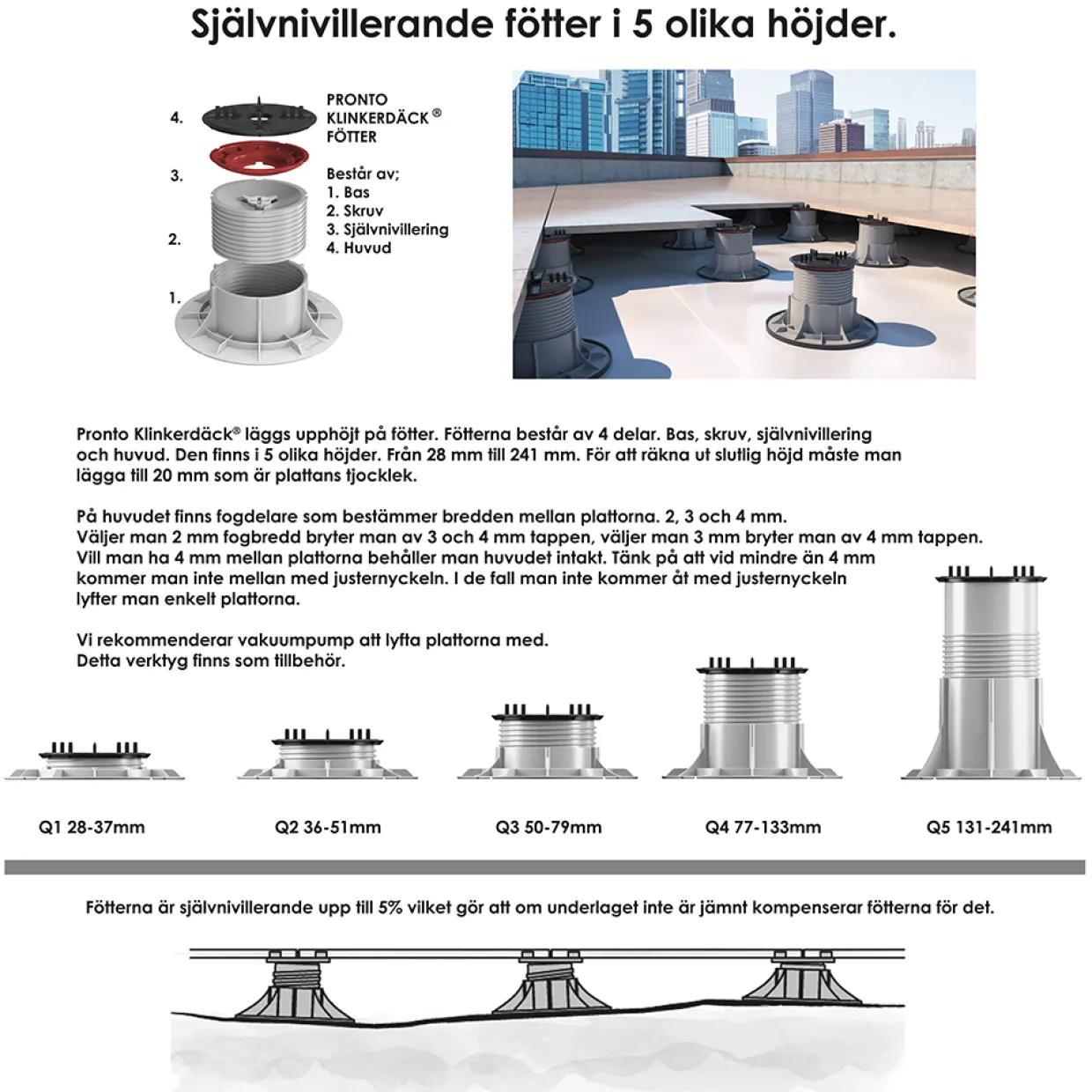 Självnivillerande fötter i 5 olika höjder.

4.
3.
2.
1.

PRONTO KLINKERDÄCK® FÖTTER

Består av;
1. Bas
2. Skruv
3. Självnivillering
4. Huvud

Pronto Klinkerdäck® läggs upphöjt på fötter. Fötterna består av 4 delar. Bas, skruv, självnivillering och huvud. Den finns i 5 olika höjder. Från 28 mm till 241 mm. För att räkna ut slutlig höjd måste man lägga till 20 mm som är plattans tjocklek.

På huvudet finns fogdelare som bestämmer bredden mellan plattorna. 2, 3 och 4 mm.
Väljer man 2 mm fogbredd bryter man av 3 och 4 mm tappen, väljer man 3 mm bryter man av 4 mm tappen.
Vill man ha 4 mm mellan plattorna behåller man huvudet intakt. Tänk på att vid mindre än 4 mm kommer man inte mellan med justernyckeln. I de fall man inte kommer åt med justernyckeln lyfter man enkelt plattorna.

Vi rekommenderar vakuumpump att lyfta plattorna med.
Detta verktyg finns som tillbehör.

Q1 28-37mm
Q2 36-51mm
Q3 50-79mm
Q4 77-133mm
Q5 131-241mm

Fötterna är självnivillerande upp till 5% vilket gör att om underlaget inte är jämnt kompenserar fötterna för det.